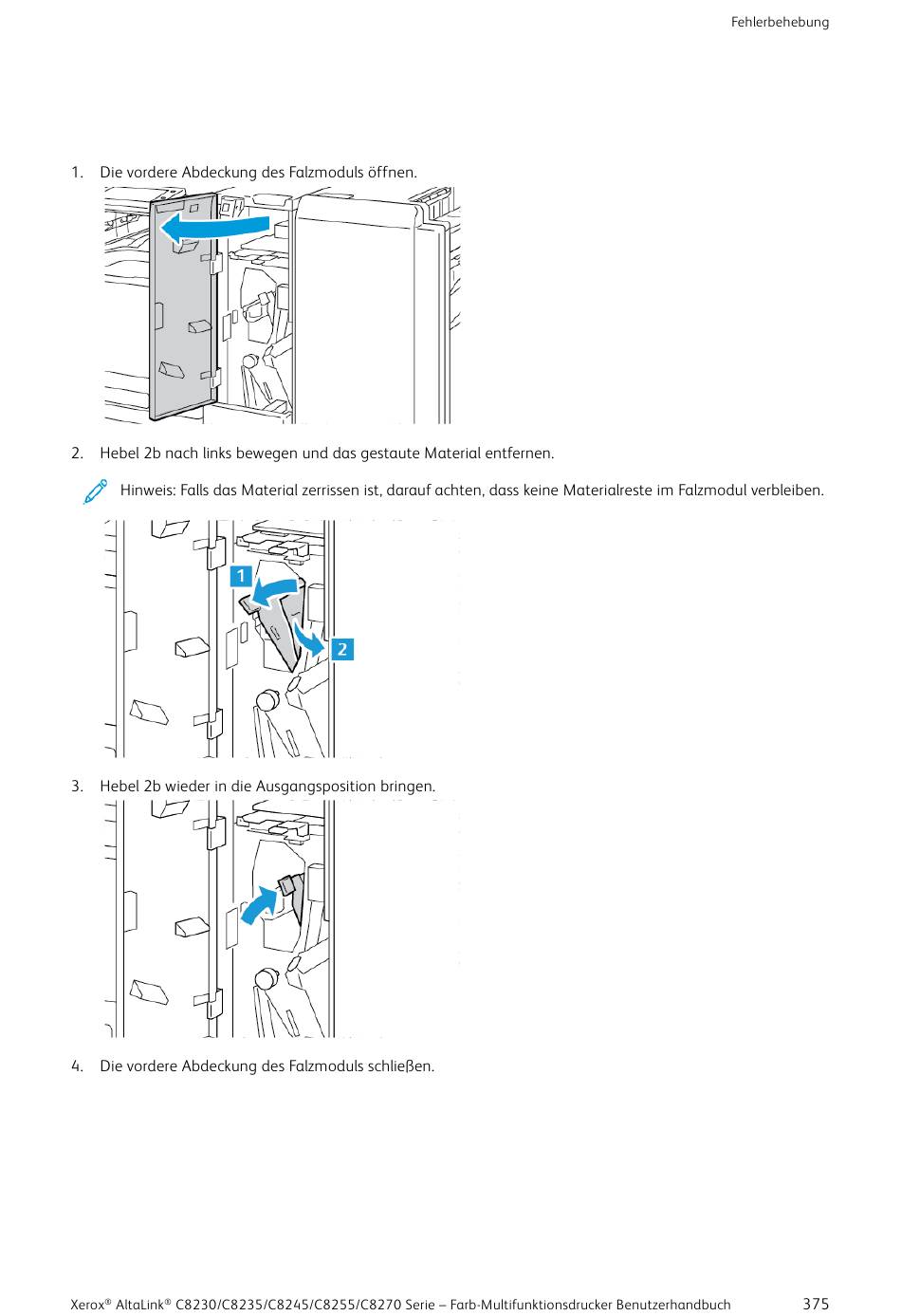 Fehlerbehebung

1. Die vordere Abdeckung des Falzmoduls öffnen.

2. Hebel 2b nach links bewegen und das gestaute Material entfernen.

Hinweis: Falls das Material zerrissen ist, darauf achten, dass keine Materialreste im Falzmodul verbleiben.

1

2

3. Hebel 2b wieder in die Ausgangsposition bringen.

4. Die vordere Abdeckung des Falzmoduls schließen.

Xerox® AltaLink® C8230/C8235/C8245/C8255/C8270 Serie – Farb-Multifunktionsdrucker Benutzerhandbuch 375